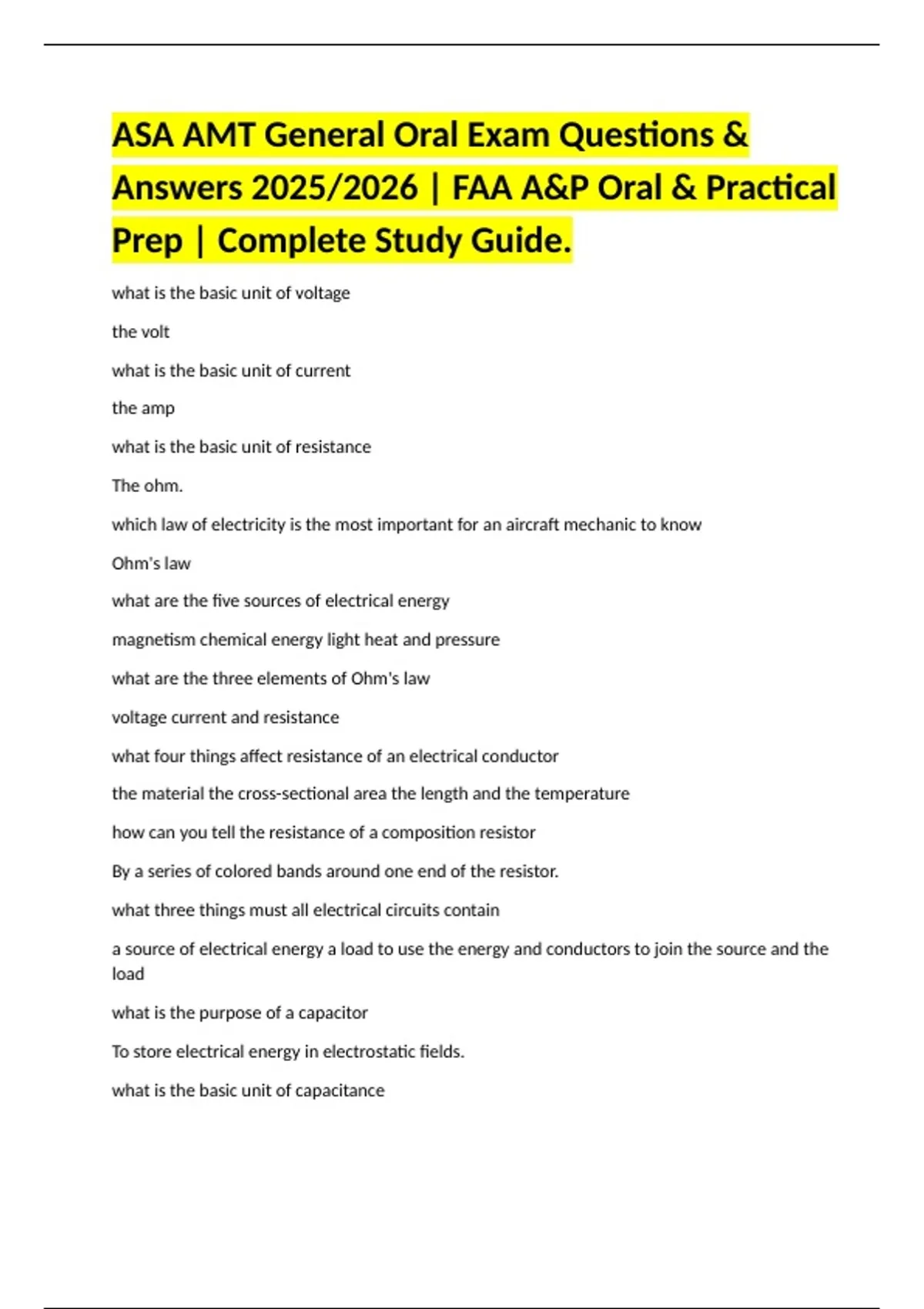 ASA AMT General Oral Exam Questions & Answers 2025/2026 | FAA A&P Oral & Practical Prep | Complete Study Guide.

what is the basic unit of voltage

the volt

what is the basic unit of current

the amp

what is the basic unit of resistance

The ohm.

which law of electricity is the most important for an aircraft mechanic to know

Ohm's law

what are the five sources of electrical energy

magnetism chemical energy light heat and pressure

what are the three elements of Ohm's law

voltage current and resistance

what four things affect resistance of an electrical conductor

the material the cross-sectional area the length and the temperature

how can you tell the resistance of a composition resistor

By a series of colored bands around one end of the resistor.

what three things must all electrical circuits contain

a source of electrical energy a load to use the energy and conductors to join the source and the load

what is the purpose of a capacitor

To store electrical energy in electrostatic fields.

what is the basic unit of capacitance